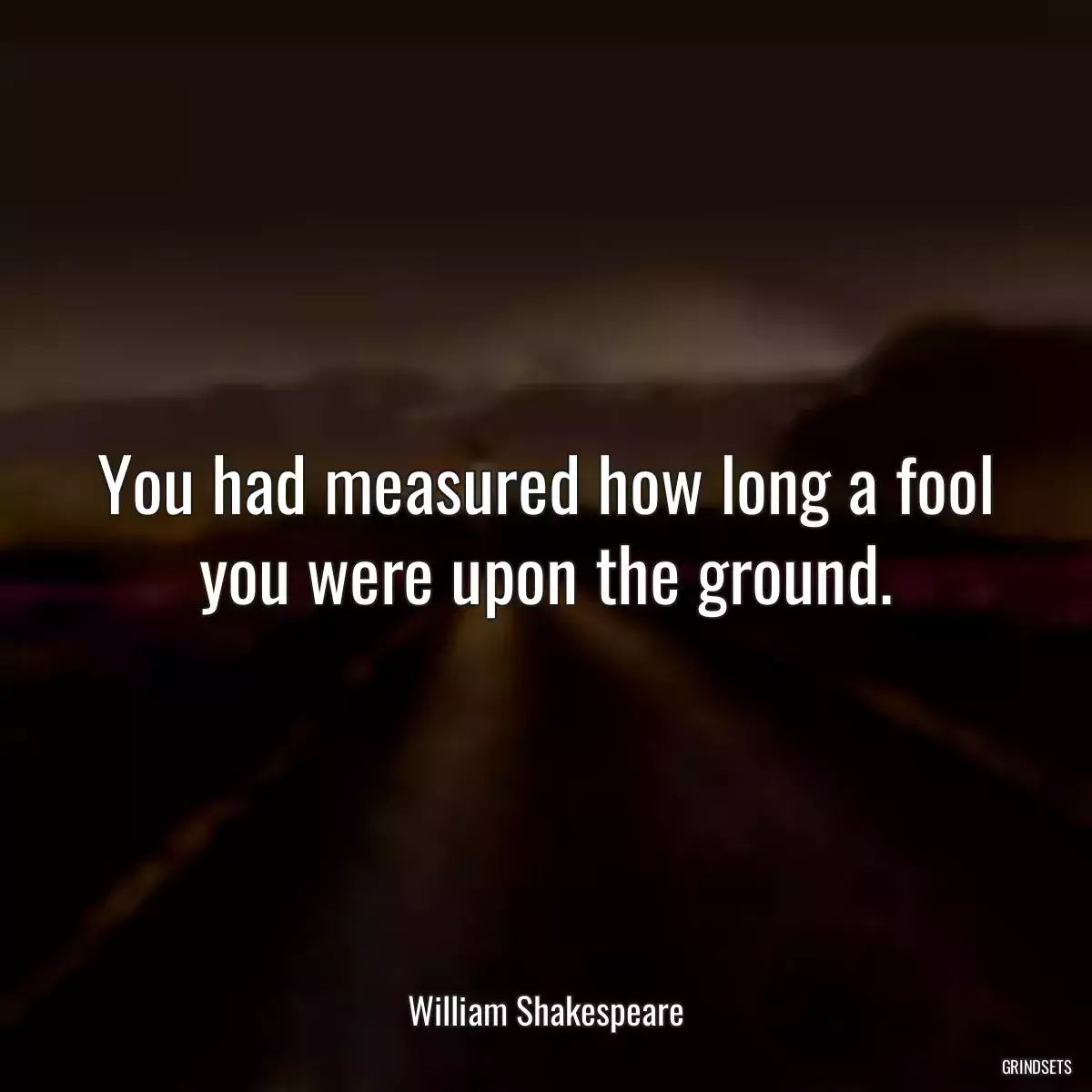 You had measured how long a fool you were upon the ground.

William Shakespeare

GRINDSETS